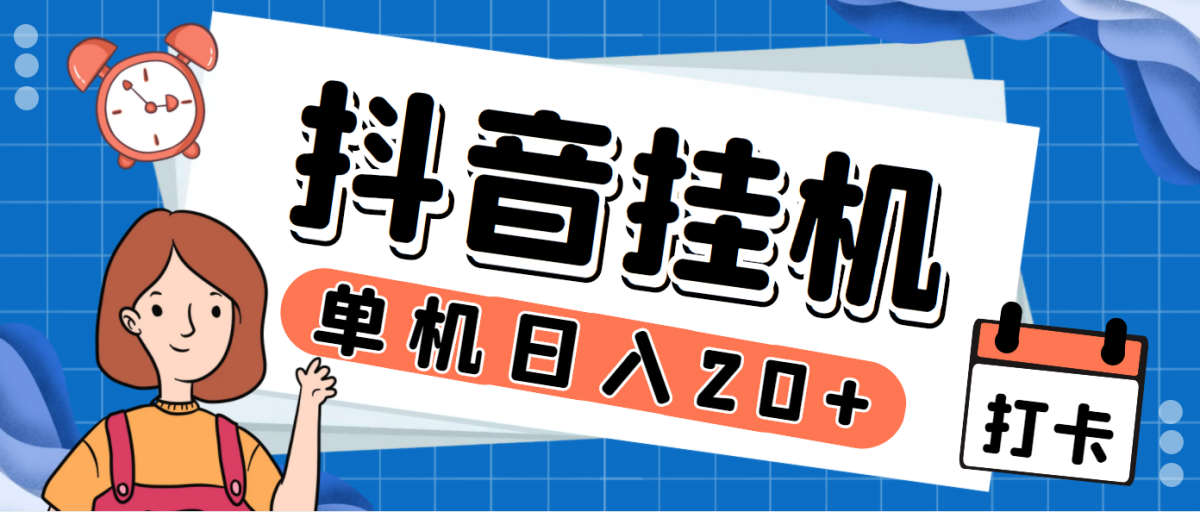 抖音挂机

单机日入20+

打卡